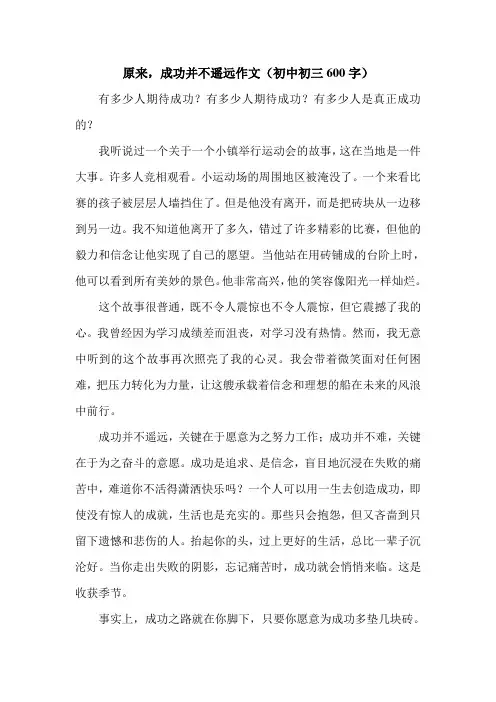 原来，成功并不遥远作文（初中初三 600 字）

有多少人期待成功？有多少人期待成功？有多少人是真正成功的？

我听说过一个关于一个小镇举行运动会的故事，这在当地是一件大事。许多人竞相观看。小运动场的周围地区被淹没了。一个来看比赛的孩子被层层人墙挡住了。但是他没有离开，而是把砖块从一边移到另一边。我不知道他离开了多久，错过了许多精彩的比赛，但他的毅力和信念让他实现了自己的愿望。当他站在用砖铺成的台阶上时，他可以看到所有美妙的景色。他非常高兴，他的笑容像阳光一样灿烂。

这个故事很普通，既不令人震惊也不令人震惊，但它震撼了我的心。我曾经因为学习成绩差而沮丧，对学习没有热情。然而，我无意中听到的这个故事再次照亮了我的心灵。我会带着微笑面对任何困难，把压力转化为力量，让这艘承载着信念和理想的船在未来的风浪中前行。

成功并不遥远，关键在于愿意为之努力工作；成功并不难，关键在于为之奋斗的意愿。成功是追求、是信念，盲目地沉浸在失败的痛苦中，难道你不活得潇洒快乐吗？一个人可以用一生去创造成功，即使没有惊人的成就，生活也是充实的。那些只会抱怨，但又吝啬到只留下遗憾和悲伤的人。抬起你的头，过上更好的生活，总比一辈子沉沦好。当你走出失败的阴影，忘记痛苦时，成功就会悄悄来临。这是收获季节。

事实上，成功之路就在你脚下，只要你愿意为成功多垫几块砖。